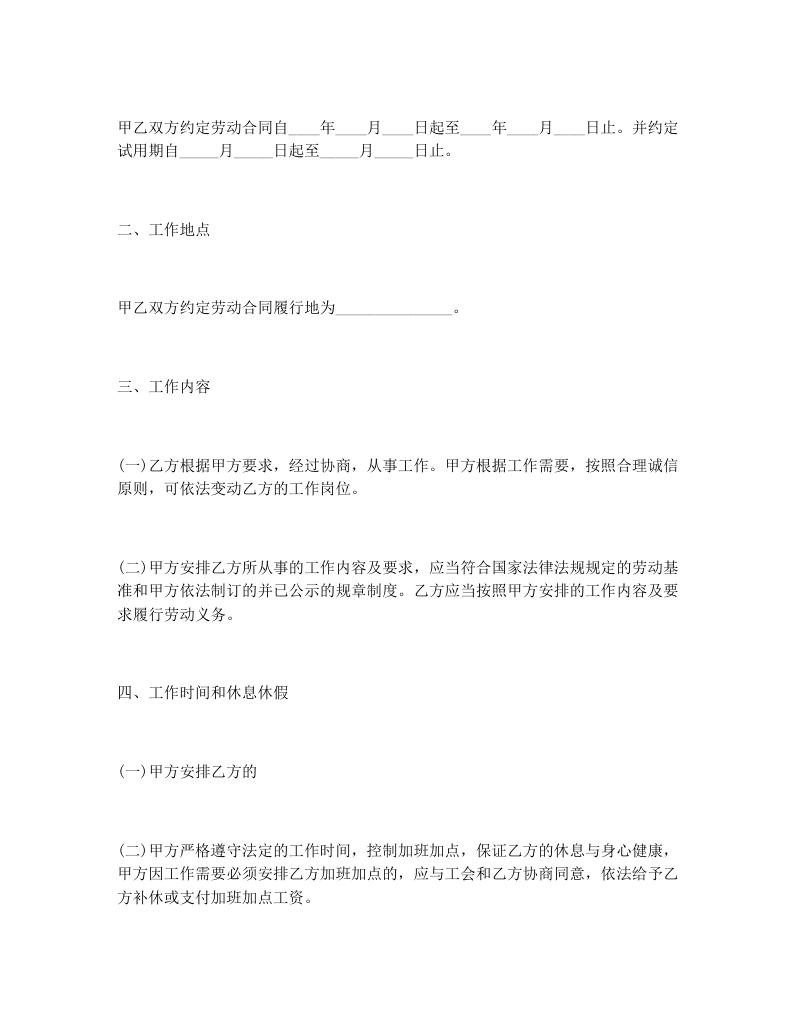 甲乙双方约定劳动合同自____年____月____日起至____年____月____日止。并约定试用期自_____月_____日起至_____月_____日止。

二、工作地点

甲乙双方约定劳动合同履行地为_______________。

三、工作内容

(一)乙方根据甲方要求，经过协商，从事工作。甲方根据工作需要，按照合理诚信原则，可依法变动乙方的工作岗位。

(二)甲方安排乙方所从事的工作内容及要求，应当符合国家法律法规规定的劳动基准和甲方依法制订的并已公示的规章制度。乙方应当按照甲方安排的工作内容及要求履行劳动义务。

四、工作时间和休息休假

(一)甲方安排乙方的

(二)甲方严格遵守法定的工作时间，控制加班加点，保证乙方的休息与身心健康，甲方因工作需要必须安排乙方加班加点的，应与工会和乙方协商同意，依法给予乙方补休或支付加班加点工资。